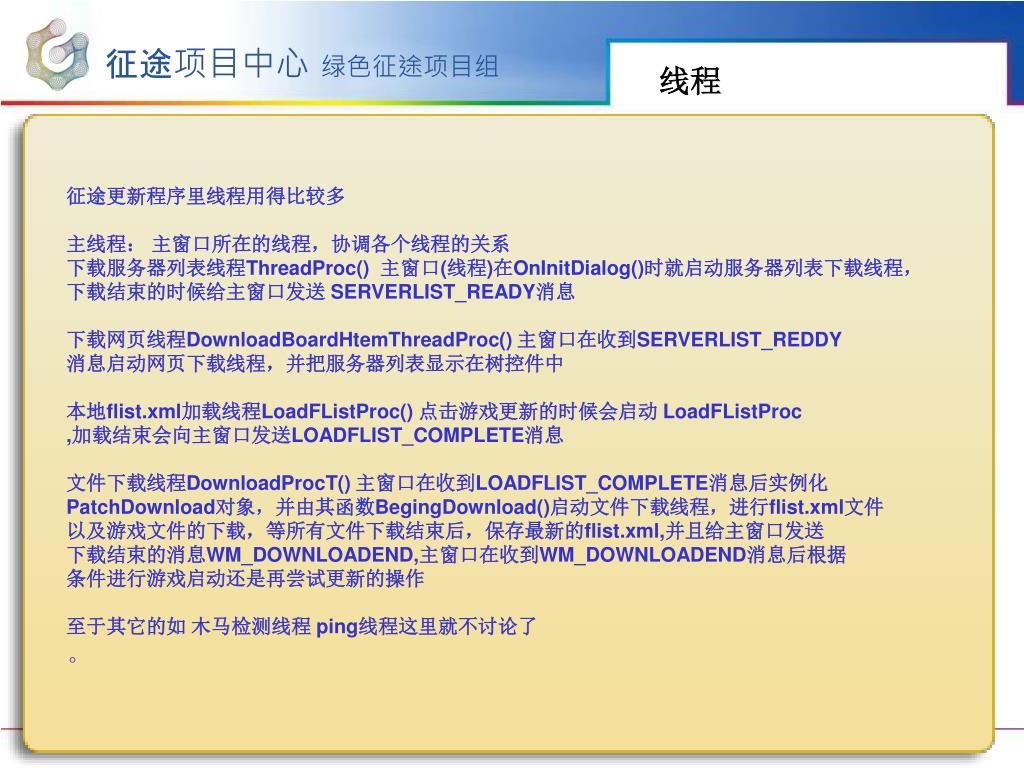 征途项目中心 绿色征途项目组

线程

征途更新程序里线程用得比较多

主线程： 主窗口所在的线程，协调各个线程的关系
下载服务器列表线程ThreadProc() 主窗口(线程)在OnInitDialog()时就启动服务器列表下载线程，下载结束的时候给主窗口发送 SERVERLIST_READY消息

下载网页线程DownloadBoardHtemThreadProc() 主窗口在收到SERVERLIST_REDDY消息启动网页下载线程，并把服务器列表显示在树控件中

本地flist.xml加载线程LoadFListProc() 点击游戏更新的时候会启动 LoadFListProc ,加载结束会向主窗口发送LOADFLIST_COMPLETE消息

文件下载线程DownloadProcT() 主窗口在收到LOADFLIST_COMPLETE消息后实例化PatchDownload对象，并由其函数BegingDownload()启动文件下载线程，进行flist.xml文件以及游戏文件的下载，等所有文件下载结束后，保存最新的flist.xml,并且给主窗口发送下载结束的消息WM_DOWNLOADEND,主窗口在收到WM_DOWNLOADEND消息后根据条件进行游戏启动还是再尝试更新的操作

至于其它的如 木马检测线程 ping线程这里就不讨论了
。